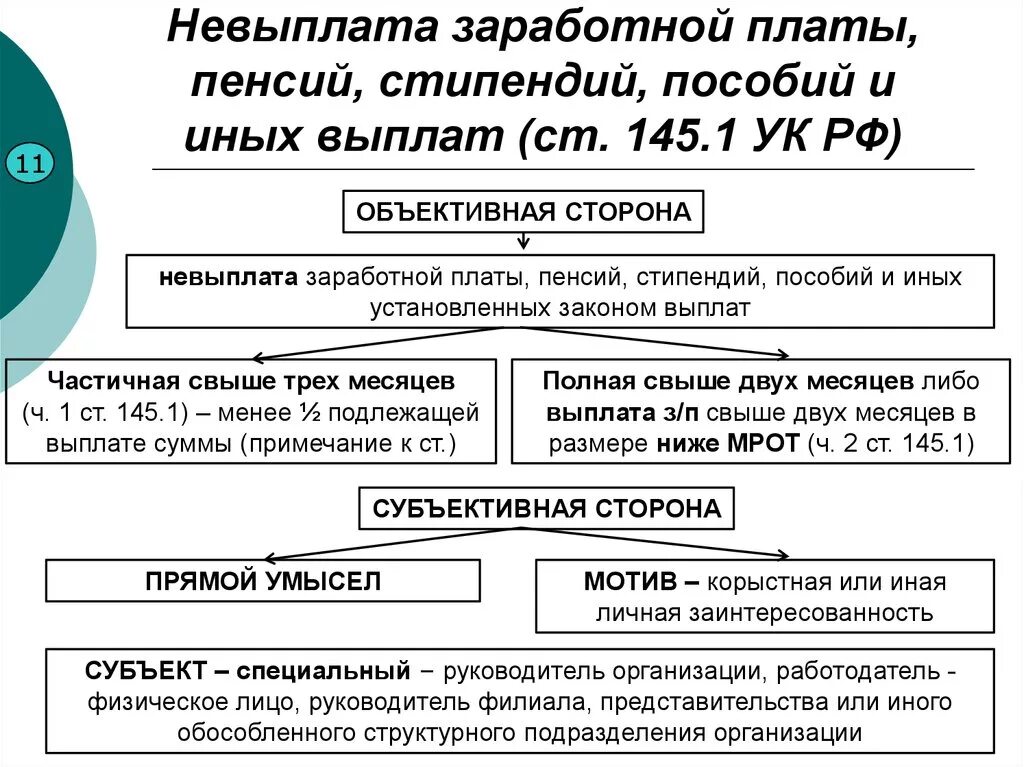 11

Невыплата заработной платы, пенсий, стипендий, пособий и иных выплат (ст. 145.1 УК РФ)

ОБЪЕКТИВНАЯ СТОРОНА

невыплата заработной платы, пенсий, стипендий, пособий и иных установленных законом выплат

Частичная свыше трех месяцев (ч. 1 ст. 145.1) – менее ½ подлежащей выплате суммы (примечание к ст.)

Полная свыше двух месяцев либо выплата з/п свыше двух месяцев в размере ниже МРОТ (ч. 2 ст. 145.1)

СУБЪЕКТИВНАЯ СТОРОНА

ПРЯМОЙ УМЫСЕЛ

МОТИВ – корыстная или иная личная заинтересованность

СУБЪЕКТ – специальный − руководитель организации, работодатель - физическое лицо, руководитель филиала, представительства или иного обособленного структурного подразделения организации